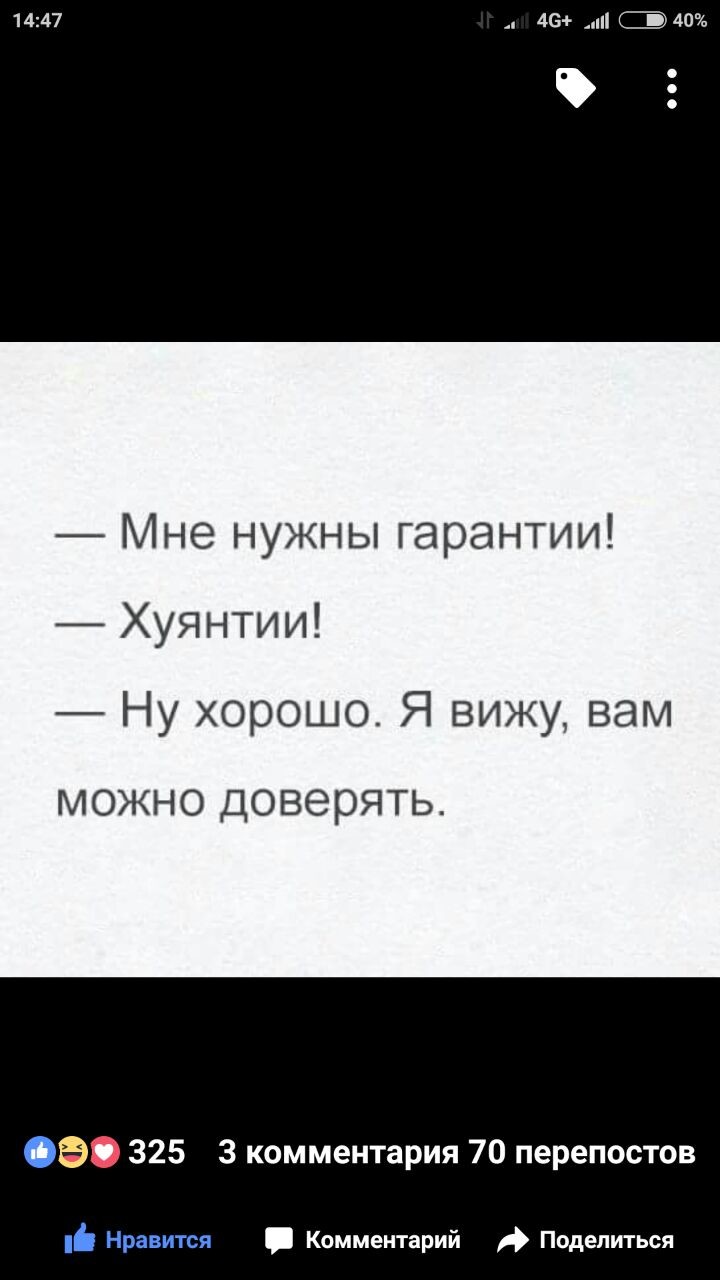 14:47 4G+ 40%

— Мне нужны гарантии!

— Хуянтии!

— Ну хорошо. Я вижу, вам можно доверять.

325 3 комментария 70 перепостов

Нравится Комментарий Поделиться